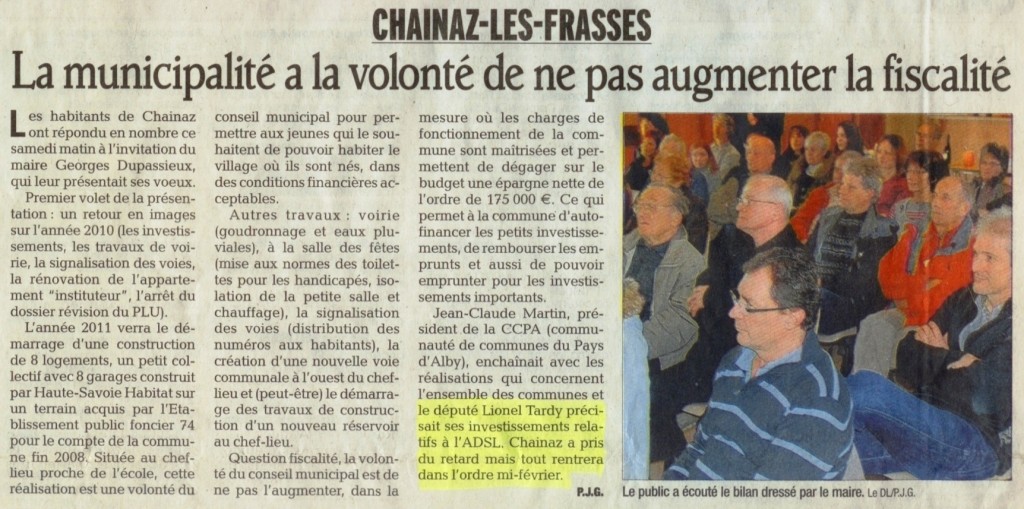 CHAINAZ-LES-FRASSES

La municipalité a la volonté de ne pas augmenter la fiscalité

Les habitants de Chainaz ont répondu en nombre ce samedi matin à l'invitation du maire Georges Dupassieux, qui leur présentait ses voeux.

Premier volet de la présentation : un retour en images sur l'année 2010 (les investissements, les travaux de voirie, la signalisation des voies, la rénovation de l'appartement "instituteur", l'arrêt du dossier révision du PLU).

L'année 2011 verra le démarrage d'une construction de 8 logements, un petit collectif avec 8 garages construit par Haute-Savoie Habitat sur un terrain acquis par l'Etablissement public foncier 74 pour le compte de la commune fin 2008. Située au chef-lieu proche de l'école, cette réalisation est une volonté du conseil municipal pour permettre aux jeunes qui le souhaitent de pouvoir habiter le village où ils sont nés, dans des conditions financières acceptables.

Autres travaux : voirie (goudronnage et eaux pluviales), à la salle des fêtes (mise aux normes des toilettes pour les handicapés, isolation de la petite salle et chauffage), la signalisation des voies (distribution des numéros aux habitants), la création d'une nouvelle voie communale à l'ouest du chef-lieu et (peut-être) le démarrage des travaux de construction d'un nouveau réservoir au chef-lieu.

Question fiscalité, la volonté du conseil municipal est de ne pas l'augmenter, dans la mesure où les charges de fonctionnement de la commune sont maîtrisées et permettent de dégager sur le budget une épargne nette de l'ordre de 175 000 €. Ce qui permet à la commune d'autofinancer les petits investissements, de rembourser les emprunts et aussi de pouvoir emprunter pour les investissements importants.

Jean-Claude Martin, président de la CCPA (communauté de communes du Pays d'Alby), enchaînait avec les réalisations qui concernent l'ensemble des communes et le député Lionel Tardy précisait ses investissements relatifs à l'ADSL. Chainaz a pris du retard mais tout rentrera dans l'ordre mi-février.

P.J.G.

Le public a écouté le bilan dressé par le maire. Le DL/P.J.G.